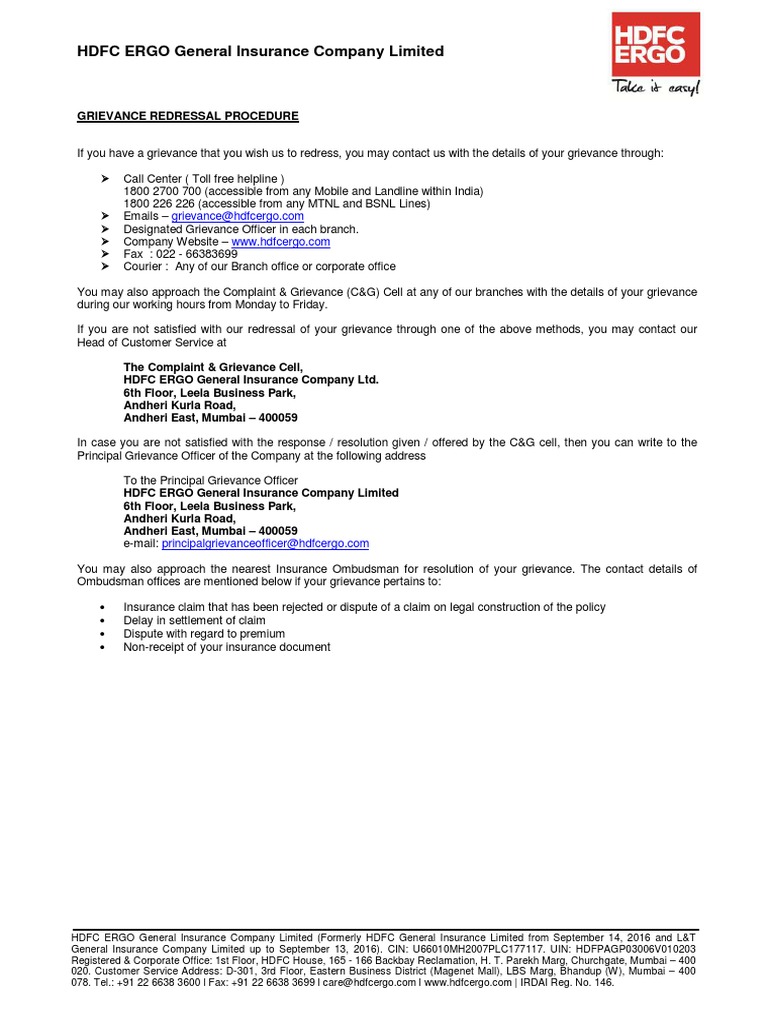 HDFC ERGO General Insurance Company Limited

HDFC ERGO
Take it easy!

GRIEVANCE REDRESSAL PROCEDURE

If you have a grievance that you wish us to redress, you may contact us with the details of your grievance through:

➤ Call Center ( Toll free helpline )
1800 2700 700 (accessible from any Mobile and Landline within India)
1800 226 226 (accessible from any MTNL and BSNL Lines)
➤ Emails – grievance@hdfcergo.com
➤ Designated Grievance Officer in each branch.
➤ Company Website – www.hdfcergo.com
➤ Fax : 022 - 66383699
➤ Courier : Any of our Branch office or corporate office

You may also approach the Complaint & Grievance (C&G) Cell at any of our branches with the details of your grievance during our working hours from Monday to Friday.

If you are not satisfied with our redressal of your grievance through one of the above methods, you may contact our Head of Customer Service at

The Complaint & Grievance Cell,
HDFC ERGO General Insurance Company Ltd.
6th Floor, Leela Business Park,
Andheri Kurla Road,
Andheri East, Mumbai – 400059

In case you are not satisfied with the response / resolution given / offered by the C&G cell, then you can write to the Principal Grievance Officer of the Company at the following address

To the Principal Grievance Officer
HDFC ERGO General Insurance Company Limited
6th Floor, Leela Business Park,
Andheri Kurla Road,
Andheri East, Mumbai – 400059
e-mail: principalgrievanceofficer@hdfcergo.com

You may also approach the nearest Insurance Ombudsman for resolution of your grievance. The contact details of Ombudsman offices are mentioned below if your grievance pertains to:

• Insurance claim that has been rejected or dispute of a claim on legal construction of the policy
• Delay in settlement of claim
• Dispute with regard to premium
• Non-receipt of your insurance document

HDFC ERGO General Insurance Company Limited (Formerly HDFC General Insurance Limited from September 14, 2016 and L&T General Insurance Company Limited up to September 13, 2016). CIN: U66010MH2007PLC177117. UIN: HDFPAGP03006V010203 Registered & Corporate Office: 1st Floor, HDFC House, 165 - 166 Backbay Reclamation, H. T. Parekh Marg, Churchgate, Mumbai – 400 020. Customer Service Address: D-301, 3rd Floor, Eastern Business District (Magenet Mall), LBS Marg, Bhandup (W), Mumbai – 400 078. Tel.: +91 22 6638 3600 I Fax: +91 22 6638 3699 I care@hdfcergo.com I www.hdfcergo.com | IRDAI Reg. No. 146.